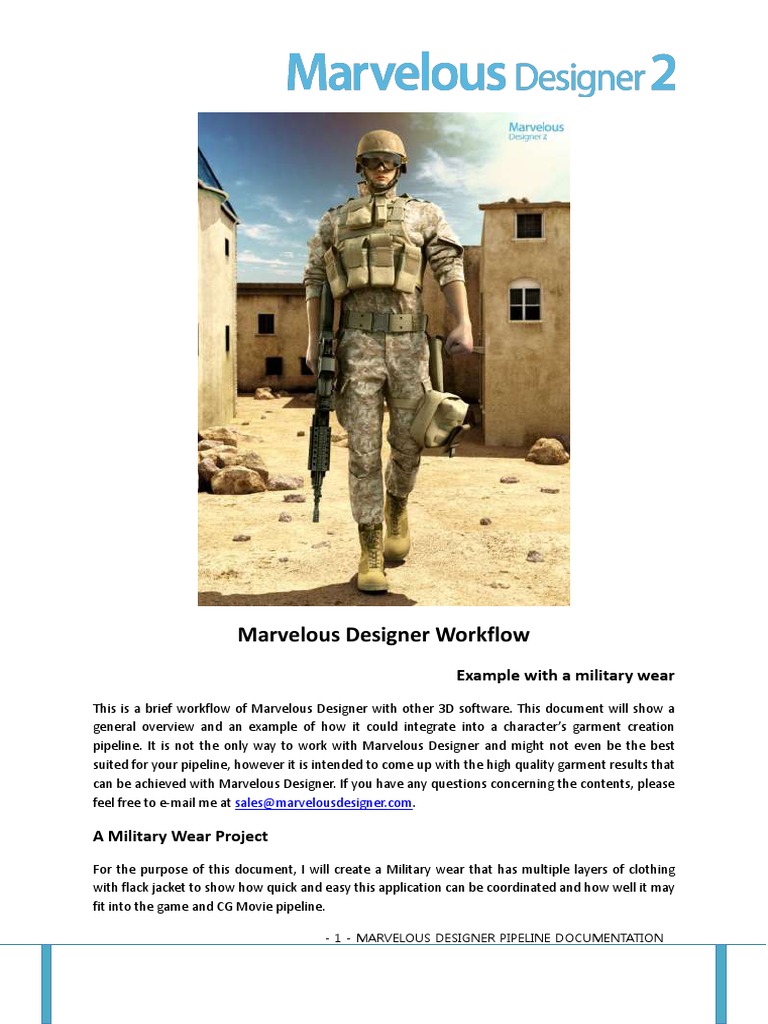 Marvelous Designer 2

Marvelous
Designer 2

Marvelous Designer Workflow

Example with a military wear

This is a brief workflow of Marvelous Designer with other 3D software. This document will show a general overview and an example of how it could integrate into a character's garment creation pipeline. It is not the only way to work with Marvelous Designer and might not even be the best suited for your pipeline, however it is intended to come up with the high quality garment results that can be achieved with Marvelous Designer. If you have any questions concerning the contents, please feel free to e-mail me at sales@marvelousdesigner.com.

A Military Wear Project

For the purpose of this document, I will create a Military wear that has multiple layers of clothing with flack jacket to show how quick and easy this application can be coordinated and how well it may fit into the game and CG Movie pipeline.

- 1 - MARVELOUS DESIGNER PIPELINE DOCUMENTATION